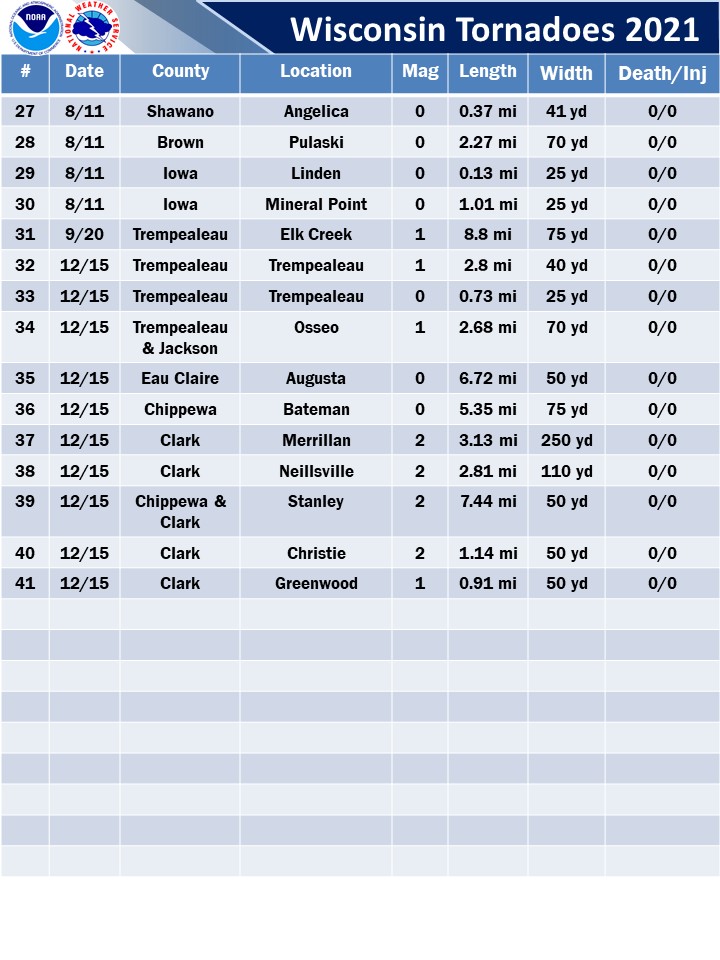 NOAA NATIONAL WEATHER SERVICE

Wisconsin Tornadoes 2021

| # | Date | County | Location | Mag | Length | Width | Death/Inj |
|---|---|---|---|---|---|---|---|
| 27 | 8/11 | Shawano | Angelica | 0 | 0.37 mi | 41 yd | 0/0 |
| 28 | 8/11 | Brown | Pulaski | 0 | 2.27 mi | 70 yd | 0/0 |
| 29 | 8/11 | Iowa | Linden | 0 | 0.13 mi | 25 yd | 0/0 |
| 30 | 8/11 | Iowa | Mineral Point | 0 | 1.01 mi | 25 yd | 0/0 |
| 31 | 9/20 | Trempealeau | Elk Creek | 1 | 8.8 mi | 75 yd | 0/0 |
| 32 | 12/15 | Trempealeau | Trempealeau | 1 | 2.8 mi | 40 yd | 0/0 |
| 33 | 12/15 | Trempealeau | Trempealeau | 0 | 0.73 mi | 25 yd | 0/0 |
| 34 | 12/15 | Trempealeau & Jackson | Osseo | 1 | 2.68 mi | 70 yd | 0/0 |
| 35 | 12/15 | Eau Claire | Augusta | 0 | 6.72 mi | 50 yd | 0/0 |
| 36 | 12/15 | Chippewa | Bateman | 0 | 5.35 mi | 75 yd | 0/0 |
| 37 | 12/15 | Clark | Merrillan | 2 | 3.13 mi | 250 yd | 0/0 |
| 38 | 12/15 | Clark | Neillsville | 2 | 2.81 mi | 110 yd | 0/0 |
| 39 | 12/15 | Chippewa & Clark | Stanley | 2 | 7.44 mi | 50 yd | 0/0 |
| 40 | 12/15 | Clark | Christie | 2 | 1.14 mi | 50 yd | 0/0 |
| 41 | 12/15 | Clark | Greenwood | 1 | 0.91 mi | 50 yd | 0/0 |